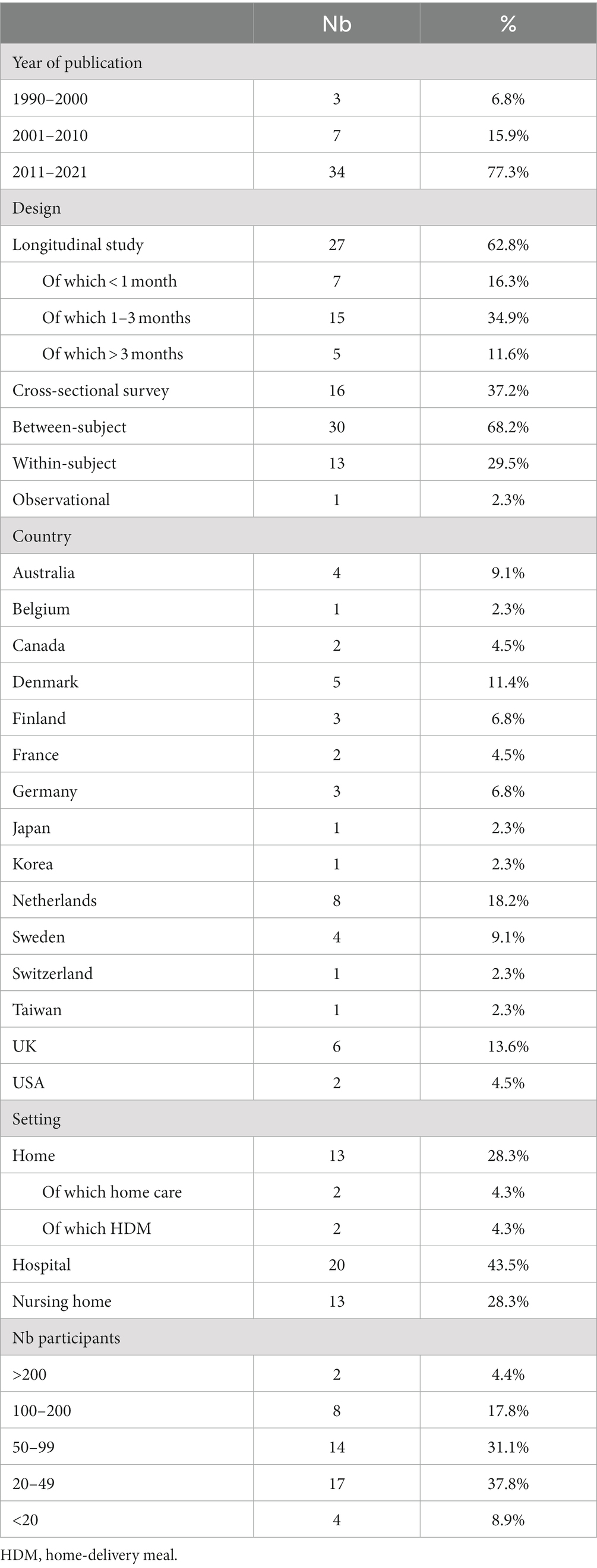 | | Nb | % |
|---|---|---|
| Year of publication | | |
| 1990–2000 | 3 | 6.8% |
| 2001–2010 | 7 | 15.9% |
| 2011–2021 | 34 | 77.3% |
| Design | | |
| Longitudinal study | 27 | 62.8% |
| Of which < 1 month | 7 | 16.3% |
| Of which 1–3 months | 15 | 34.9% |
| Of which > 3 months | 5 | 11.6% |
| Cross-sectional survey | 16 | 37.2% |
| Between-subject | 30 | 68.2% |
| Within-subject | 13 | 29.5% |
| Observational | 1 | 2.3% |
| Country | | |
| Australia | 4 | 9.1% |
| Belgium | 1 | 2.3% |
| Canada | 2 | 4.5% |
| Denmark | 5 | 11.4% |
| Finland | 3 | 6.8% |
| France | 2 | 4.5% |
| Germany | 3 | 6.8% |
| Japan | 1 | 2.3% |
| Korea | 1 | 2.3% |
| Netherlands | 8 | 18.2% |
| Sweden | 4 | 9.1% |
| Switzerland | 1 | 2.3% |
| Taiwan | 1 | 2.3% |
| UK | 6 | 13.6% |
| USA | 2 | 4.5% |
| Setting | | |
| Home | 13 | 28.3% |
| Of which home care | 2 | 4.3% |
| Of which HDM | 2 | 4.3% |
| Hospital | 20 | 43.5% |
| Nursing home | 13 | 28.3% |
| Nb participants | | |
| >200 | 2 | 4.4% |
| 100–200 | 8 | 17.8% |
| 50–99 | 14 | 31.1% |
| 20–49 | 17 | 37.8% |
| <20 | 4 | 8.9% |

HDM, home-delivery meal.